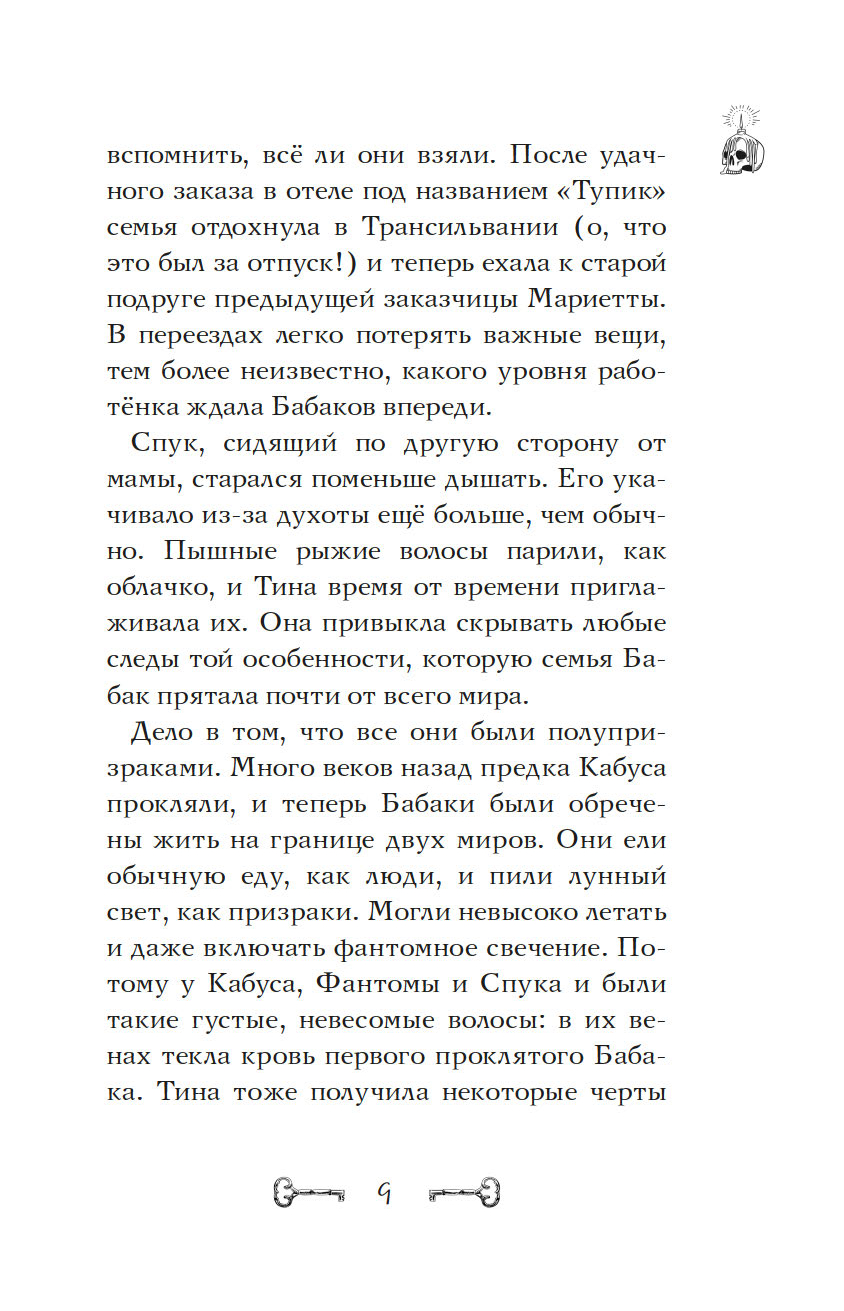 вспомнить, всё ли они взяли. После удачного заказа в отеле под названием «Тупик» семья отдохнула в Трансильвании (о, что это был за отпуск!) и теперь ехала к старой подруге предыдущей заказчицы Мариетты. В переездах легко потерять важные вещи, тем более неизвестно, какого уровня работёнка ждала Бабаков впереди.

Спук, сидящий по другую сторону от мамы, старался поменьше дышать. Его укачивало из-за духоты ещё больше, чем обычно. Пышные рыжие волосы парили, как облачко, и Тина время от времени приглаживала их. Она привыкла скрывать любые следы той особенности, которую семья Бабак прятала почти от всего мира.

Дело в том, что все они были полупризраками. Много веков назад предка Кабуса прокляли, и теперь Бабаки были обречены жить на границе двух миров. Они ели обычную еду, как люди, и пили лунный свет, как призраки. Могли невысоко летать и даже включать фантомное свечение. Потому у Кабуса, Фантомы и Спука и были такие густые, невесомые волосы: в их венах текла кровь первого проклятого Бабака. Тина тоже получила некоторые черты

9